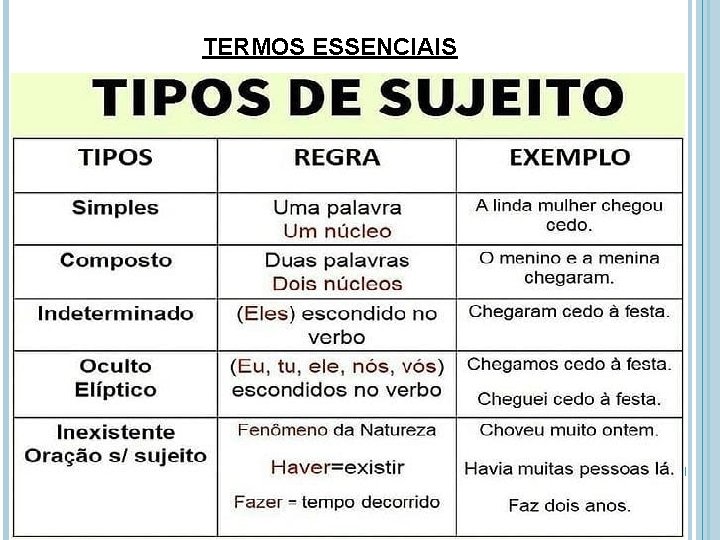 TERMOS ESSENCIAIS

TIPOS DE SUJEITO

| TIPOS | REGRA | EXEMPLO |
|---|---|---|
| Simples | Uma palavra Um núcleo | A linda mulher chegou cedo. |
| Composto | Duas palavras Dois núcleos | O menino e a menina chegaram. |
| Indeterminado | (Eles) escondido no verbo | Chegaram cedo à festa. |
| Oculto Elíptico | (Eu, tu, ele, nós, vós) escondidos no verbo | Chegamos cedo à festa. Cheguei cedo à festa. |
| Inexistente Oração s/ sujeito | Fenômeno da Natureza Haver=existir Fazer = tempo decorrido | Choveu muito ontem. Havia muitas pessoas lá. Faz dois anos. |